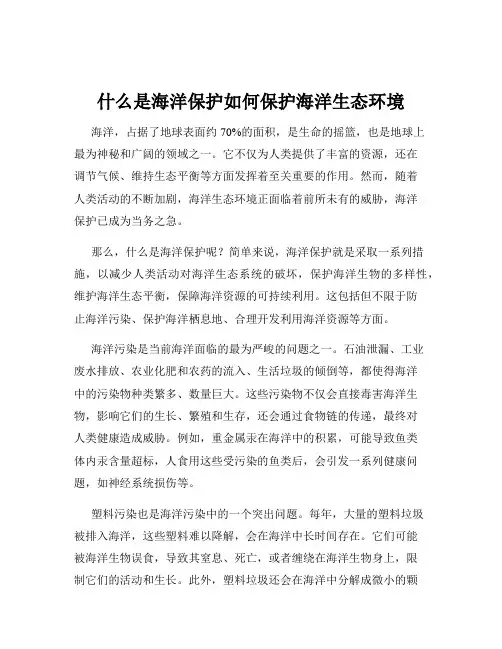 什么是海洋保护如何保护海洋生态环境

海洋，占据了地球表面约 70%的面积，是生命的摇篮，也是地球上最为神秘和广阔的领域之一。它不仅为人类提供了丰富的资源，还在调节气候、维持生态平衡等方面发挥着至关重要的作用。然而，随着人类活动的不断加剧，海洋生态环境正面临着前所未有的威胁，海洋保护已成为当务之急。

那么，什么是海洋保护呢？简单来说，海洋保护就是采取一系列措施，以减少人类活动对海洋生态系统的破坏，保护海洋生物的多样性，维护海洋生态平衡，保障海洋资源的可持续利用。这包括但不限于防止海洋污染、保护海洋栖息地、合理开发利用海洋资源等方面。

海洋污染是当前海洋面临的最为严峻的问题之一。石油泄漏、工业废水排放、农业化肥和农药的流入、生活垃圾的倾倒等，都使得海洋中的污染物种类繁多、数量巨大。这些污染物不仅会直接毒害海洋生物，影响它们的生长、繁殖和生存，还会通过食物链的传递，最终对人类健康造成威胁。例如，重金属汞在海洋中的积累，可能导致鱼类体内汞含量超标，人食用这些受污染的鱼类后，会引发一系列健康问题，如神经系统损伤等。

塑料污染也是海洋污染中的一个突出问题。每年，大量的塑料垃圾被排入海洋，这些塑料难以降解，会在海洋中长时间存在。它们可能被海洋生物误食，导致其窒息、死亡，或者缠绕在海洋生物身上，限制它们的活动和生长。此外，塑料垃圾还会在海洋中分解成微小的颗